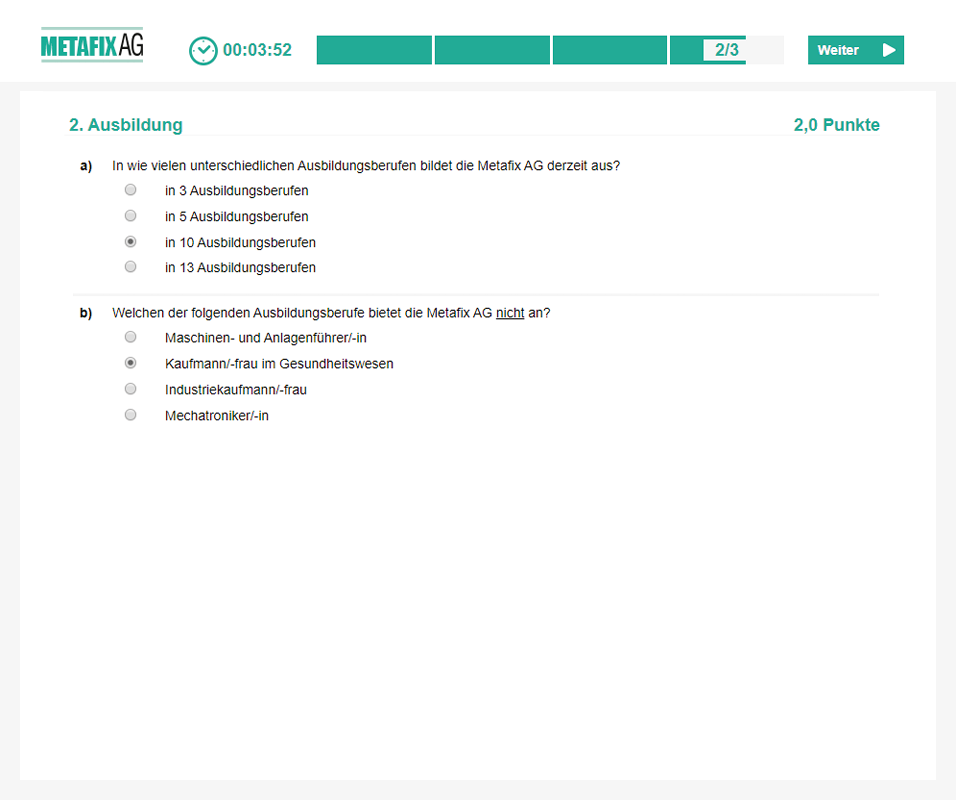 METAFIX AG

00:03:52

2/3

Weiter

2. Ausbildung

2,0 Punkte

a) In wie vielen unterschiedlichen Ausbildungsberufen bildet die Metafix AG derzeit aus?

in 3 Ausbildungsberufen

in 5 Ausbildungsberufen

in 10 Ausbildungsberufen

in 13 Ausbildungsberufen

b) Welchen der folgenden Ausbildungsberufe bietet die Metafix AG nicht an?

Maschinen- und Anlagenführer/-in

Kaufmann/-frau im Gesundheitswesen

Industriekaufmann/-frau

Mechatroniker/-in